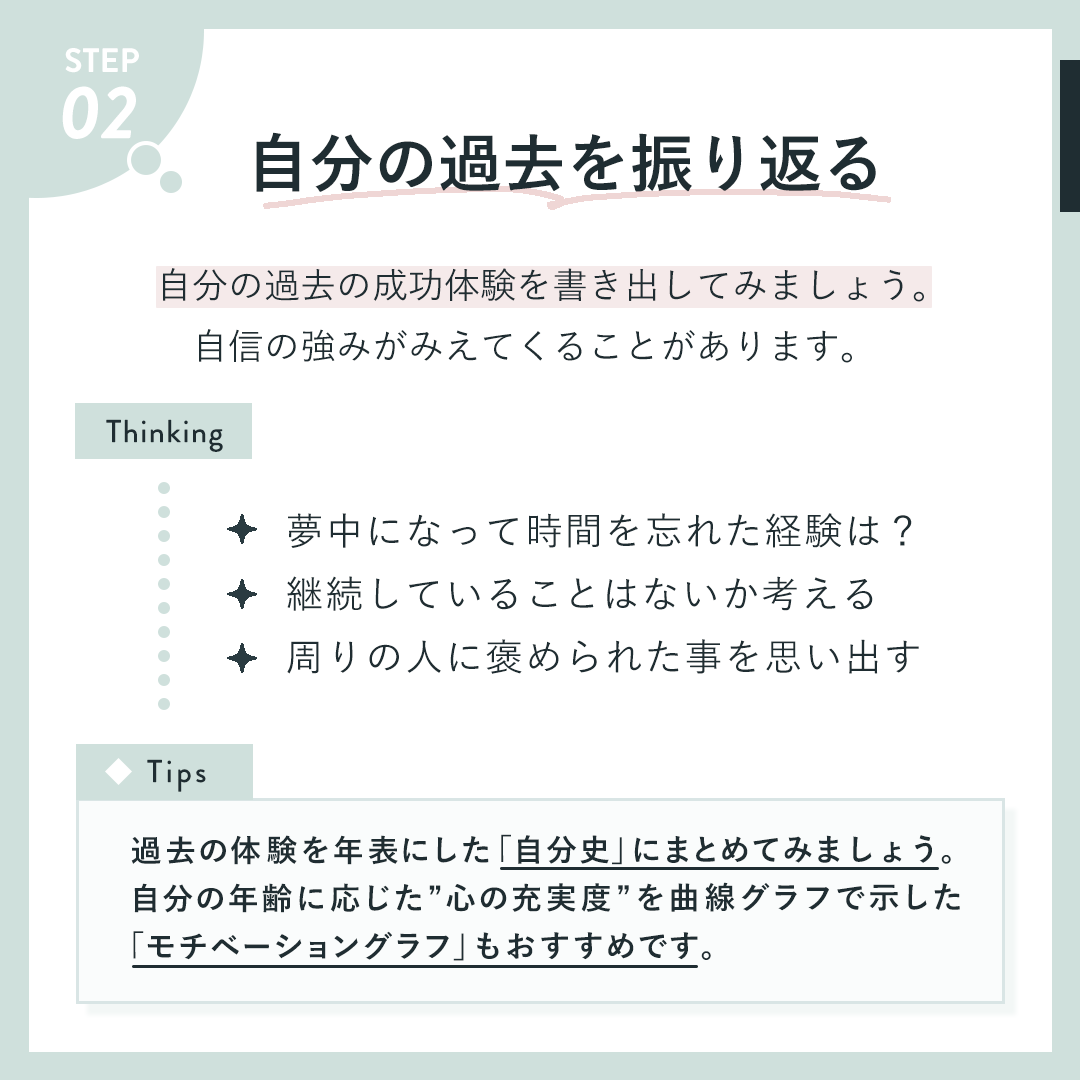 STEP
02

自分の過去を振り返る

自分の過去の成功体験を書き出してみましょう。
自信の強みがみえてくることがあります。

Thinking

✦ 夢中になって時間を忘れた経験は？
✦ 継続していることはないか考える
✦ 周りの人に褒められた事を思い出す

◆ Tips

過去の体験を年表にした「自分史」にまとめてみましょう。
自分の年齢に応じた”心の充実度”を曲線グラフで示した「モチベーショングラフ」もおすすめです。